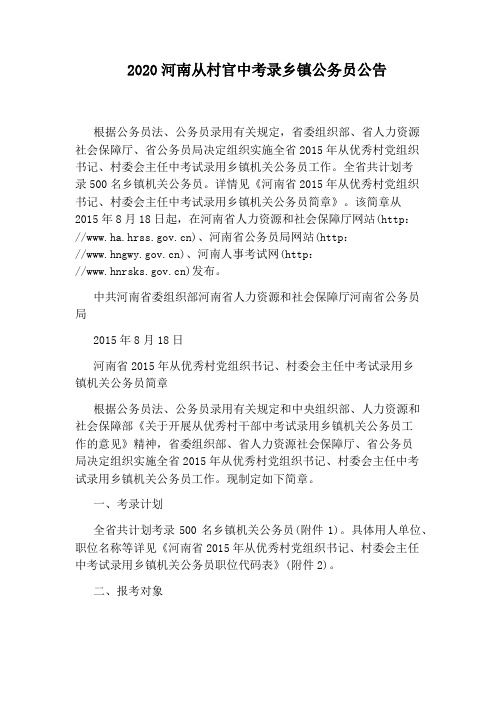 2020 河南从村官中考录乡镇公务员公告

根据公务员法、公务员录用有关规定，省委组织部、省人力资源社会保障厅、省公务员局决定组织实施全省 2015 年从优秀村党组织书记、村委会主任中考试录用乡镇机关公务员工作。全省共计划考录 500 名乡镇机关公务员。详情见《河南省 2015 年从优秀村党组织书记、村委会主任中考试录用乡镇机关公务员简章》。该简章从 2015 年 8 月 18 日起，在河南省人力资源和社会保障厅网站(http://www.ha.hrss.gov.cn)、河南省公务员局网站(http://www.hngwy.gov.cn)、河南人事考试网(http://www.hnrsks.gov.cn)发布。

中共河南省委组织部河南省人力资源和社会保障厅河南省公务员局

2015 年 8 月 18 日

河南省 2015 年从优秀村党组织书记、村委会主任中考试录用乡镇机关公务员简章

根据公务员法、公务员录用有关规定和中央组织部、人力资源和社会保障部《关于开展从优秀村干部中考试录用乡镇机关公务员工作的意见》精神，省委组织部、省人力资源社会保障厅、省公务员局决定组织实施全省 2015 年从优秀村党组织书记、村委会主任中考试录用乡镇机关公务员工作。现制定如下简章。

一、考录计划

全省共计划考录 500 名乡镇机关公务员(附件 1)。具体用人单位、职位名称等详见《河南省 2015 年从优秀村党组织书记、村委会主任中考试录用乡镇机关公务员职位代码表》(附件 2)。

二、报考对象